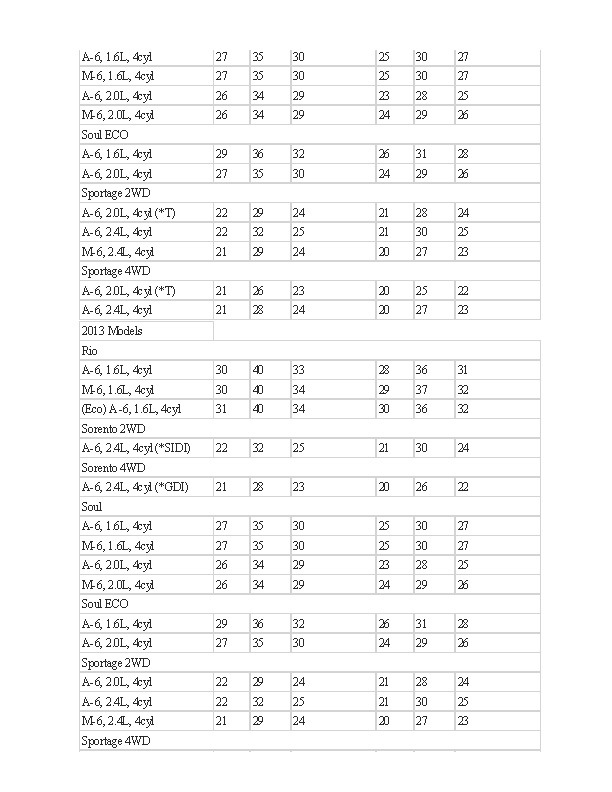 | | | | | | | |
|---|---|---|---|---|---|---|
| A-6, 1.6L, 4cyl | 27 | 35 | 30 | 25 | 30 | 27 |
| M-6, 1.6L, 4cyl | 27 | 35 | 30 | 25 | 30 | 27 |
| A-6, 2.0L, 4cyl | 26 | 34 | 29 | 23 | 28 | 25 |
| M-6, 2.0L, 4cyl | 26 | 34 | 29 | 24 | 29 | 26 |
| Soul ECO | | | | | | |
| A-6, 1.6L, 4cyl | 29 | 36 | 32 | 26 | 31 | 28 |
| A-6, 2.0L, 4cyl | 27 | 35 | 30 | 24 | 29 | 26 |
| Sportage 2WD | | | | | | |
| A-6, 2.0L, 4cyl (*T) | 22 | 29 | 24 | 21 | 28 | 24 |
| A-6, 2.4L, 4cyl | 22 | 32 | 25 | 21 | 30 | 25 |
| M-6, 2.4L, 4cyl | 21 | 29 | 24 | 20 | 27 | 23 |
| Sportage 4WD | | | | | | |
| A-6, 2.0L, 4cyl (*T) | 21 | 26 | 23 | 20 | 25 | 22 |
| A-6, 2.4L, 4cyl | 21 | 28 | 24 | 20 | 27 | 23 |
| 2013 Models | | | | | | |
| Rio | | | | | | |
| A-6, 1.6L, 4cyl | 30 | 40 | 33 | 28 | 36 | 31 |
| M-6, 1.6L, 4cyl | 30 | 40 | 34 | 29 | 37 | 32 |
| (Eco) A-6, 1.6L, 4cyl | 31 | 40 | 34 | 30 | 36 | 32 |
| Sorento 2WD | | | | | | |
| A-6, 2.4L, 4cyl (*SIDI) | 22 | 32 | 25 | 21 | 30 | 24 |
| Sorento 4WD | | | | | | |
| A-6, 2.4L, 4cyl (*GDI) | 21 | 28 | 23 | 20 | 26 | 22 |
| Soul | | | | | | |
| A-6, 1.6L, 4cyl | 27 | 35 | 30 | 25 | 30 | 27 |
| M-6, 1.6L, 4cyl | 27 | 35 | 30 | 25 | 30 | 27 |
| A-6, 2.0L, 4cyl | 26 | 34 | 29 | 23 | 28 | 25 |
| M-6, 2.0L, 4cyl | 26 | 34 | 29 | 24 | 29 | 26 |
| Soul ECO | | | | | | |
| A-6, 1.6L, 4cyl | 29 | 36 | 32 | 26 | 31 | 28 |
| A-6, 2.0L, 4cyl | 27 | 35 | 30 | 24 | 29 | 26 |
| Sportage 2WD | | | | | | |
| A-6, 2.0L, 4cyl | 22 | 29 | 24 | 21 | 28 | 24 |
| A-6, 2.4L, 4cyl | 22 | 32 | 25 | 21 | 30 | 25 |
| M-6, 2.4L, 4cyl | 21 | 29 | 24 | 20 | 27 | 23 |
| Sportage 4WD | | | | | | |